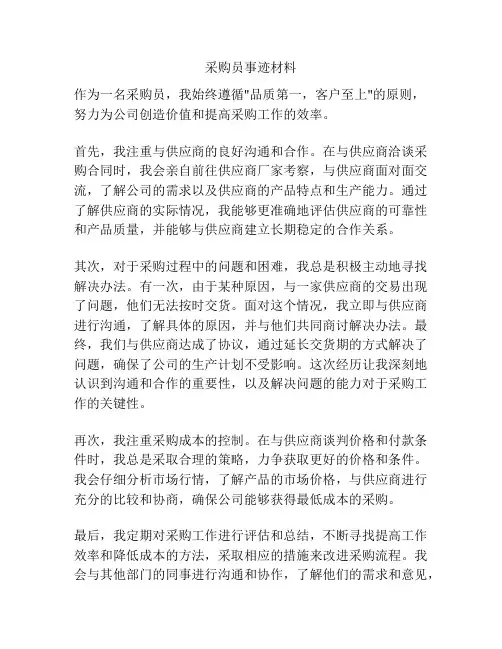 采购员事迹材料

作为一名采购员，我始终遵循"品质第一，客户至上"的原则，努力为公司创造价值和提高采购工作的效率。

首先，我注重与供应商的良好沟通和合作。在与供应商洽谈采购合同时，我会亲自前往供应商厂家考察，与供应商面对面交流，了解公司的需求以及供应商的产品特点和生产能力。通过了解供应商的实际情况，我能够更准确地评估供应商的可靠性和产品质量，并能够与供应商建立长期稳定的合作关系。

其次，对于采购过程中的问题和困难，我总是积极主动地寻找解决办法。有一次，由于某种原因，与一家供应商的交易出现了问题，他们无法按时交货。面对这个情况，我立即与供应商进行沟通，了解具体的原因，并与他们共同商讨解决办法。最终，我们与供应商达成了协议，通过延长交货期的方式解决了问题，确保了公司的生产计划不受影响。这次经历让我深刻地认识到沟通和合作的重要性，以及解决问题的能力对于采购工作的关键性。

再次，我注重采购成本的控制。在与供应商谈判价格和付款条件时，我总是采取合理的策略，力争获取更好的价格和条件。我会仔细分析市场行情，了解产品的市场价格，与供应商进行充分的比较和协商，确保公司能够获得最低成本的采购。

最后，我定期对采购工作进行评估和总结，不断寻找提高工作效率和降低成本的方法，采取相应的措施来改进采购流程。我会与其他部门的同事进行沟通和协作，了解他们的需求和意见，